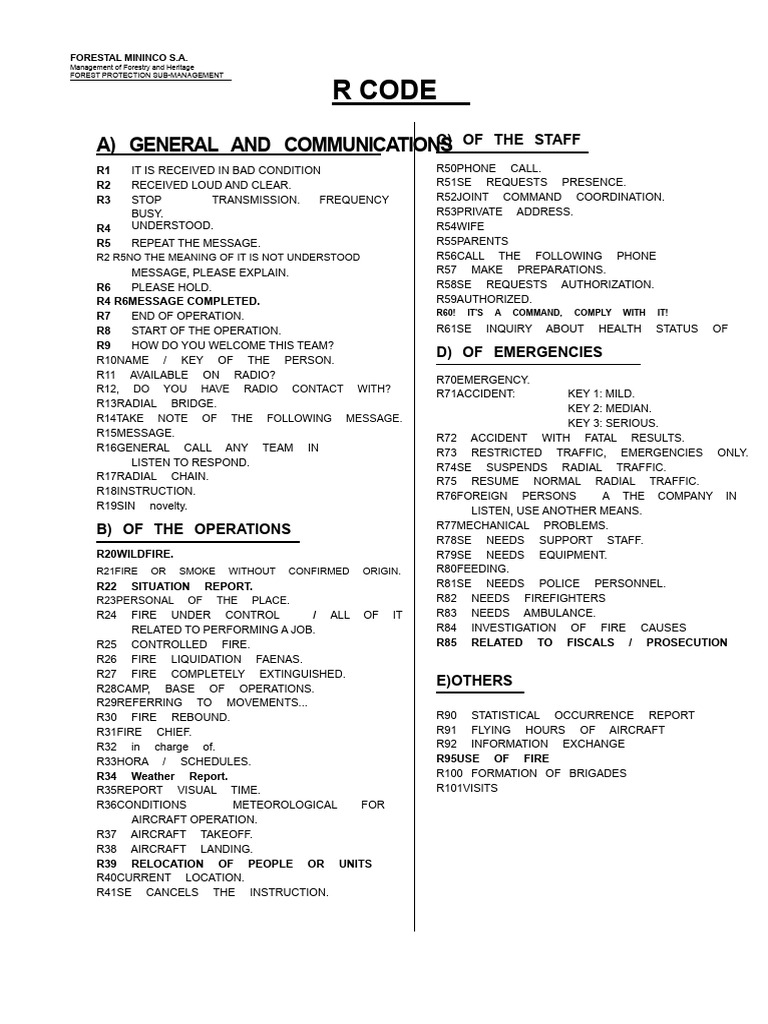 FORESTAL MININCO S.A.
Management of Forestry and Heritage
FOREST PROTECTION SUB-MANAGEMENT

R CODE

A) GENERAL AND COMMUNICATIONS

R1 IT IS RECEIVED IN BAD CONDITION
R2 RECEIVED LOUD AND CLEAR.
R3 STOP TRANSMISSION. FREQUENCY BUSY.
R4 UNDERSTOOD.
R5 REPEAT THE MESSAGE.
R2 R5NO THE MEANING OF IT IS NOT UNDERSTOOD MESSAGE, PLEASE EXPLAIN.
R6 PLEASE HOLD.
R4 R6MESSAGE COMPLETED.
R7 END OF OPERATION.
R8 START OF THE OPERATION.
R9 HOW DO YOU WELCOME THIS TEAM?
R10NAME / KEY OF THE PERSON.
R11 AVAILABLE ON RADIO?
R12, DO YOU HAVE RADIO CONTACT WITH?
R13RADIAL BRIDGE.
R14TAKE NOTE OF THE FOLLOWING MESSAGE.
R15MESSAGE.
R16GENERAL CALL ANY TEAM IN LISTEN TO RESPOND.
R17RADIAL CHAIN.
R18INSTRUCTION.
R19SIN novelty.

B) OF THE OPERATIONS

R20WILDFIRE.
R21FIRE OR SMOKE WITHOUT CONFIRMED ORIGIN.
R22 SITUATION REPORT.
R23PERSONAL OF THE PLACE.
R24 FIRE UNDER CONTROL / ALL OF IT RELATED TO PERFORMING A JOB.
R25 CONTROLLED FIRE.
R26 FIRE LIQUIDATION FAENAS.
R27 FIRE COMPLETELY EXTINGUISHED.
R28CAMP, BASE OF OPERATIONS.
R29REFERRING TO MOVEMENTS...
R30 FIRE REBOUND.
R31FIRE CHIEF.
R32 in charge of.
R33HORA / SCHEDULES.
R34 Weather Report.
R35REPORT VISUAL TIME.
R36CONDITIONS METEOROLOGICAL FOR AIRCRAFT OPERATION.
R37 AIRCRAFT TAKEOFF.
R38 AIRCRAFT LANDING.
R39 RELOCATION OF PEOPLE OR UNITS
R40CURRENT LOCATION.
R41SE CANCELS THE INSTRUCTION.

C) OF THE STAFF

R50PHONE CALL.
R51SE REQUESTS PRESENCE.
R52JOINT COMMAND COORDINATION.
R53PRIVATE ADDRESS.
R54WIFE
R55PARENTS
R56CALL THE FOLLOWING PHONE
R57 MAKE PREPARATIONS.
R58SE REQUESTS AUTHORIZATION.
R59AUTHORIZED.
R60! IT'S A COMMAND, COMPLY WITH IT!
R61SE INQUIRY ABOUT HEALTH STATUS OF

D) OF EMERGENCIES

R70EMERGENCY.
R71ACCIDENT: KEY 1: MILD.
KEY 2: MEDIAN.
KEY 3: SERIOUS.
R72 ACCIDENT WITH FATAL RESULTS.
R73 RESTRICTED TRAFFIC, EMERGENCIES ONLY.
R74SE SUSPENDS RADIAL TRAFFIC.
R75 RESUME NORMAL RADIAL TRAFFIC.
R76FOREIGN PERSONS A THE COMPANY IN LISTEN, USE ANOTHER MEANS.
R77MECHANICAL PROBLEMS.
R78SE NEEDS SUPPORT STAFF.
R79SE NEEDS EQUIPMENT.
R80FEEDING.
R81SE NEEDS POLICE PERSONNEL.
R82 NEEDS FIREFIGHTERS
R83 NEEDS AMBULANCE.
R84 INVESTIGATION OF FIRE CAUSES
R85 RELATED TO FISCALS / PROSECUTION

E)OTHERS

R90 STATISTICAL OCCURRENCE REPORT
R91 FLYING HOURS OF AIRCRAFT
R92 INFORMATION EXCHANGE
R95USE OF FIRE
R100 FORMATION OF BRIGADES
R101VISITS